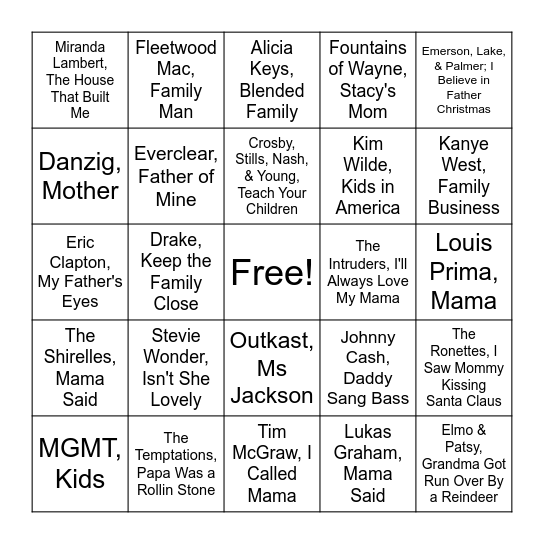 | | | | | |
|---|---|---|---|---|
| Miranda Lambert, The House That Built Me | Fleetwood Mac, Family Man | Alicia Keys, Blended Family | Fountains of Wayne, Stacy's Mom | Emerson, Lake, & Palmer; I Believe in Father Christmas |
| Danzig, Mother | Everclear, Father of Mine | Crosby, Stills, Nash, & Young, Teach Your Children | Kim Wilde, Kids in America | Kanye West, Family Business |
| Eric Clapton, My Father's Eyes | Drake, Keep the Family Close | Free! | The Intruders, I'll Always Love My Mama | Louis Prima, Mama |
| The Shirelles, Mama Said | Stevie Wonder, Isn't She Lovely | Outkast, Ms Jackson | Johnny Cash, Daddy Sang Bass | The Ronettes, I Saw Mommy Kissing Santa Claus |
| MGMT, Kids | The Temptations, Papa Was a Rollin Stone | Tim McGraw, I Called Mama | Lukas Graham, Mama Said | Elmo & Patsy, Grandma Got Run Over By a Reindeer |